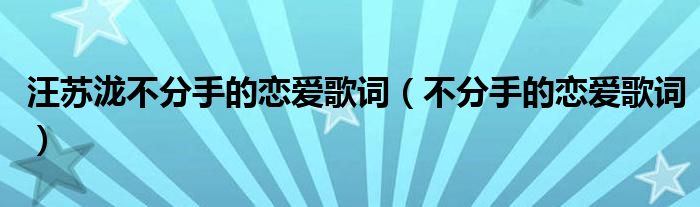 汪苏泷不分手的恋爱歌词（不分手的恋爱歌词）